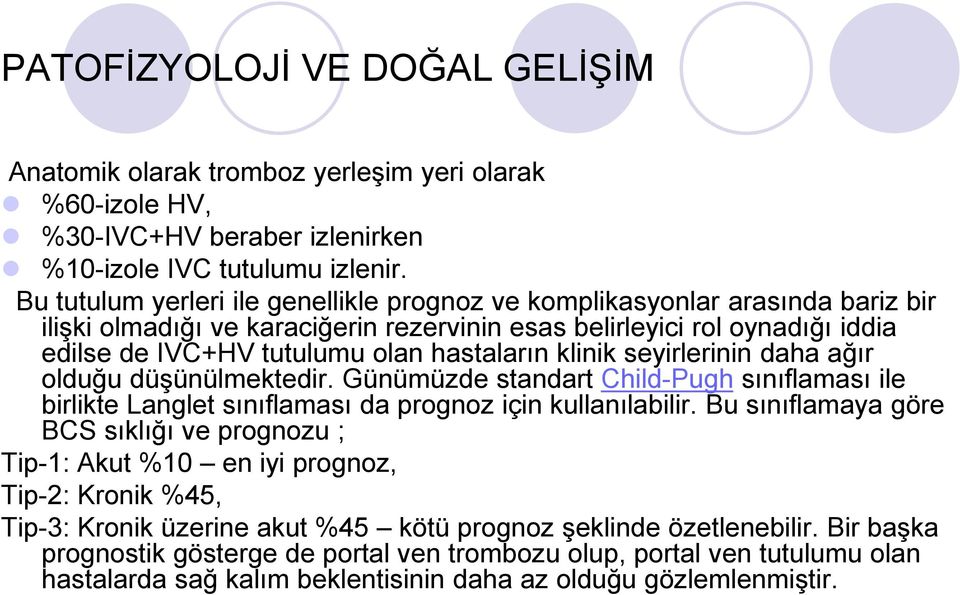 PATOFİZYOLOJİ VE DOĞAL GELİŞİM

Anatomik olarak tromboz yerleşim yeri olarak
%60-izole HV,
%30-IVC+HV beraber izlenirken
%10-izole IVC tutulumu izlenir.

Bu tutulum yerleri ile genellikle prognoz ve komplikasyonlar arasında bariz bir ilişki olmadığı ve karaciğerin rezervinin esas belirleyici rol oynadığı iddia edilse de IVC+HV tutulumu olan hastaların klinik seyirlerinin daha ağır olduğu düşünülmektedir. Günümüzde standart Child-Pugh sınıflaması ile birlikte Langlet sınıflaması da prognoz için kullanılabilir. Bu sınıflamaya göre BCS sıklığı ve prognozu ;
Tip-1: Akut %10 – en iyi prognoz,
Tip-2: Kronik %45,
Tip-3: Kronik üzerine akut %45 – kötü prognoz şeklinde özetlenebilir. Bir başka prognostik gösterge de portal ven trombozu olup, portal ven tutulumu olan hastalarda sağ kalım beklentisinin daha az olduğu gözlemlenmiştir.